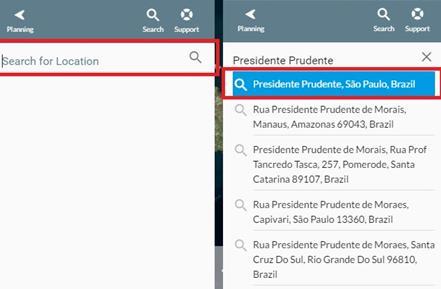 Planning
Search
Support

Search for Location

Planning
Search
Support

Presidente Prudente

Presidente Prudente, São Paulo, Brazil

Rua Presidente Prudente de Morais, Manaus, Amazonas 69043, Brazil

Presidente Prudente de Morais, Rua Prof Tancredo Tasca, 257, Pomerode, Santa Catarina 89107, Brazil

Rua Presidente Prudente de Moraes, Capivari, São Paulo 13360, Brazil

Rua Presidente Prudente de Moraes, Santa Cruz Do Sul, Rio Grande Do Sul 96810, Brazil